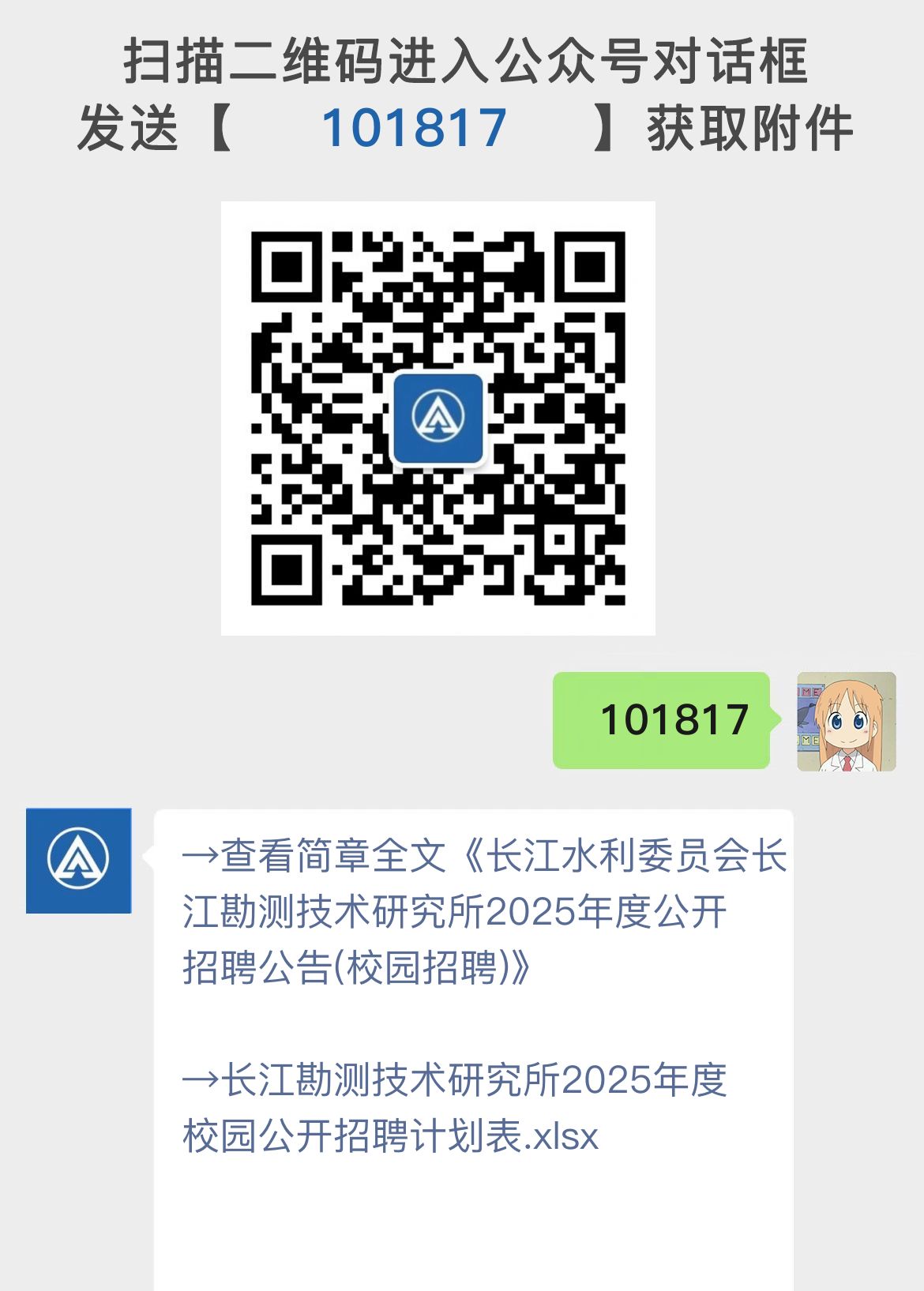 扫描二维码进入公众号对话框
发送【 101817 】获取附件

101817

→查看简章全文《长江水利委员会长江勘测技术研究所2025年度公开招聘公告(校园招聘)》

→长江勘测技术研究所2025年度校园公开招聘计划表.xlsx